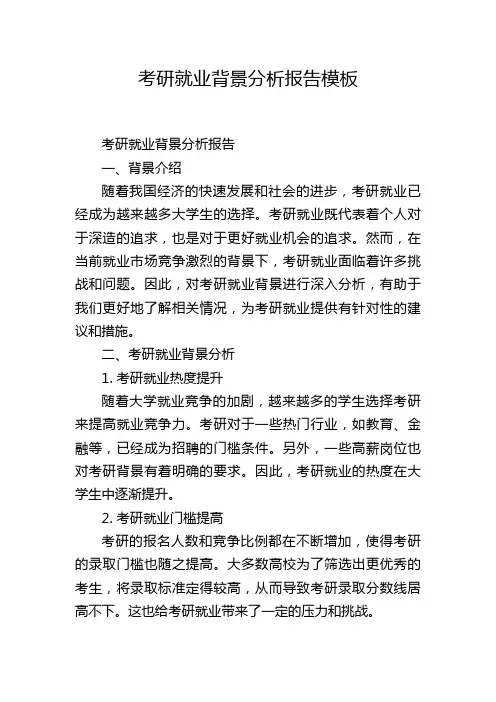 考研就业背景分析报告模板

考研就业背景分析报告

一、背景介绍

随着我国经济的快速发展和社会的进步，考研就业已经成为越来越多大学生的选择。考研就业既代表着个人对于深造的追求，也是对于更好就业机会的追求。然而，在当前就业市场竞争激烈的背景下，考研就业面临着许多挑战和问题。因此，对考研就业背景进行深入分析，有助于我们更好地了解相关情况，为考研就业提供有针对性的建议和措施。

二、考研就业背景分析

1. 考研就业热度提升

随着大学就业竞争的加剧，越来越多的学生选择考研来提高就业竞争力。考研对于一些热门行业，如教育、金融等，已经成为招聘的门槛条件。另外，一些高薪岗位也对考研背景有着明确的要求。因此，考研就业的热度在大学生中逐渐提升。

2. 考研就业门槛提高

考研的报名人数和竞争比例都在不断增加，使得考研的录取门槛也随之提高。大多数高校为了筛选出更优秀的考生，将录取标准定得较高，从而导致考研录取分数线居高不下。这也给考研就业带来了一定的压力和挑战。